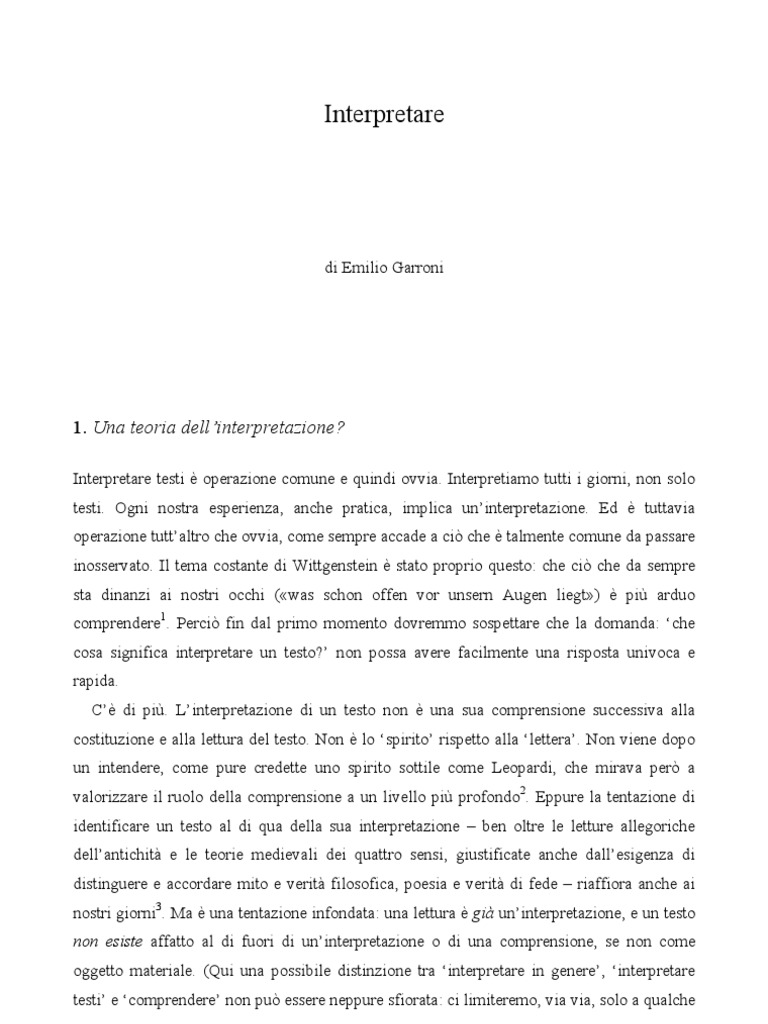 Interpretare

di Emilio Garroni

1. Una teoria dell'interpretazione?

Interpretare testi è operazione comune e quindi ovvia. Interpretiamo tutti i giorni, non solo testi. Ogni nostra esperienza, anche pratica, implica un'interpretazione. Ed è tuttavia operazione tutt'altro che ovvia, come sempre accade a ciò che è talmente comune da passare inosservato. Il tema costante di Wittgenstein è stato proprio questo: che ciò che da sempre sta dinanzi ai nostri occhi («was schon offen vor unsern Augen liegt») è più arduo comprendere$^1$. Perciò fin dal primo momento dovremmo sospettare che la domanda: 'che cosa significa interpretare un testo?' non possa avere facilmente una risposta univoca e rapida.

C'è di più. L'interpretazione di un testo non è una sua comprensione successiva alla costituzione e alla lettura del testo. Non è lo 'spirito' rispetto alla 'lettera'. Non viene dopo un intendere, come pure credette uno spirito sottile come Leopardi, che mirava però a valorizzare il ruolo della comprensione a un livello più profondo$^2$. Eppure la tentazione di identificare un testo al di qua della sua interpretazione – ben oltre le letture allegoriche dell'antichità e le teorie medievali dei quattro sensi, giustificate anche dall'esigenza di distinguere e accordare mito e verità filosofica, poesia e verità di fede – riaffiora anche ai nostri giorni$^3$. Ma è una tentazione infondata: una lettura è già un'interpretazione, e un testo non esiste affatto al di fuori di un'interpretazione o di una comprensione, se non come oggetto materiale. (Qui una possibile distinzione tra 'interpretare in genere', 'interpretare testi' e 'comprendere' non può essere neppure sfiorata: ci limiteremo, via via, solo a qualche